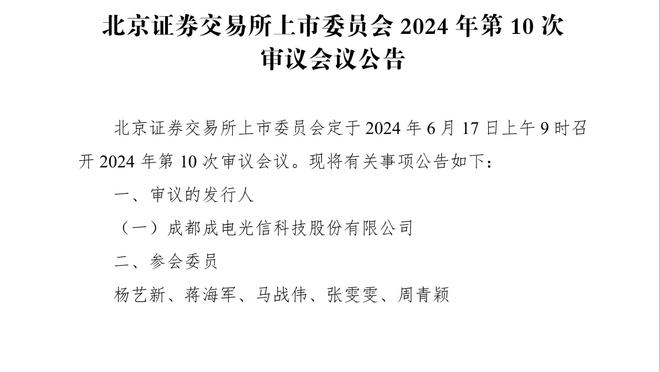 北京证券交易所上市委员会 2024 年第 10 次审议会议公告

北京证券交易所上市委员会定于 2024 年 6 月 17 日上午 9 时召开 2024 年第 10 次审议会议。现将有关事项公告如下：

一、审议的发行人

（一）成都成电光信科技股份有限公司

二、参会委员

杨艺新、蒋海军、马战伟、张雯雯、周青颖